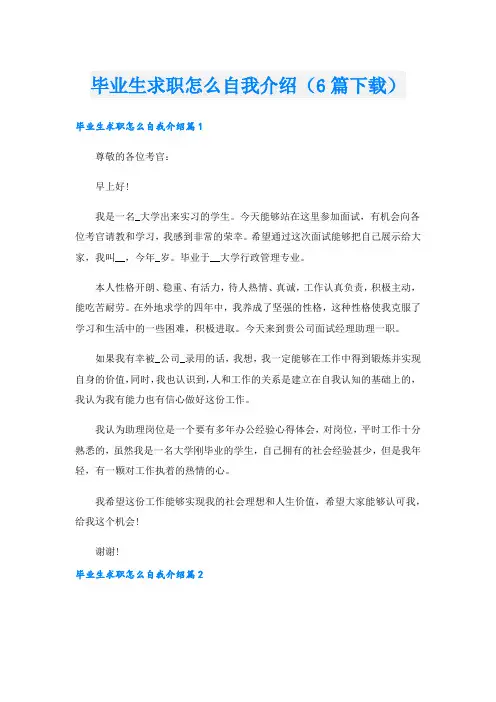 毕业生求职怎么自我介绍（6篇下载）

毕业生求职怎么自我介绍篇1

尊敬的各位考官：

早上好！

我是一名_大学出来实习的学生。今天能够站在这里参加面试，有机会向各位考官请教和学习，我感到非常的荣幸。希望通过这次面试能够把自己展示给大家，我叫__，今年_岁。毕业于__大学行政管理专业。

本人性格开朗、稳重、有活力，待人热情、真诚，工作认真负责，积极主动，能吃苦耐劳。在外地求学的四年中，我养成了坚强的性格，这种性格使我克服了学习和生活中的一些困难，积极进取。今天来到贵公司面试经理助理一职。

如果我有幸被_公司_录用的话，我想，我一定能够在工作中得到锻炼并实现自身的价值，同时，我也认识到，人和工作的关系是建立在自我认知的基础上的，我认为我有能力也有信心做好这份工作。

我认为助理岗位是一个要有多年办公经验心得体会，对岗位，平时工作十分熟悉的，虽然我是一名大学刚毕业的学生，自己拥有的社会经验甚少，但是我年轻，有一颗对工作执着的热情的心。

我希望这份工作能够实现我的社会理想和人生价值，希望大家能够认可我，给我这个机会！

谢谢！

毕业生求职怎么自我介绍篇2